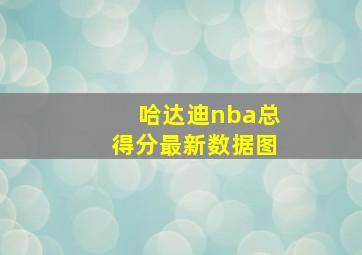 哈达迪nba总得分最新数据图